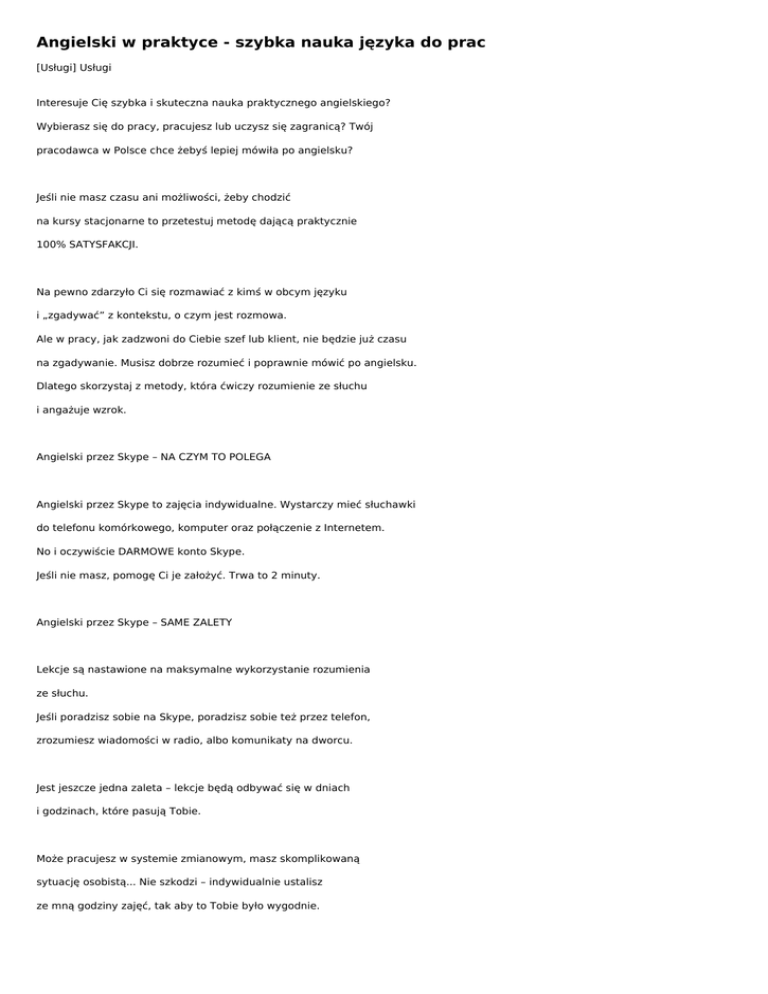 Angielski w praktyce - szybka nauka języka do prac

[Usługi] Usługi

Interesuje Cię szybka i skuteczna nauka praktycznego angielskiego?

Wybierasz się do pracy, pracujesz lub uczysz się zagranicą? Twój

pracodawca w Polsce chce żebyś lepiej mówiła po angielsku?

Jeśli nie masz czasu ani możliwości, żeby chodzić

na kursy stacjonarne to przetestuj metodę dającą praktycznie

100% SATYSFAKCJI.

Na pewno zdarzyło Ci się rozmawiać z kimś w obcym języku

i „zgadywać" z kontekstu, o czym jest rozmowa.

Ale w pracy, jak zadzwoni do Ciebie szef lub klient, nie będzie już czasu

na zgadywanie. Musisz dobrze rozumieć i poprawnie mówić po angielsku.

Dlatego skorzystaj z metody, która ćwiczy rozumienie ze słuchu

i angażuje wzrok.

Angielski przez Skype – NA CZYM TO POLEGA

Angielski przez Skype to zajęcia indywidualne. Wystarczy mieć słuchawki

do telefonu komórkowego, komputer oraz połączenie z Internetem.

No i oczywiście DARMOWE konto Skype.

Jeśli nie masz, pomogę Ci je założyć. Trwa to 2 minuty.

Angielski przez Skype – SAME ZALETY

Lekcje są nastawione na maksymalne wykorzystanie rozumienia

ze słuchu.

Jeśli poradzisz sobie na Skype, poradzisz sobie też przez telefon,

zrozumiesz wiadomości w radio, albo komunikaty na dworcu.

Jest jeszcze jedna zaleta – lekcje będą odbywać się w dniach

i godzinach, które pasują Tobie.

Może pracujesz w systemie zmianowym, masz skomplikowaną

sytuację osobistą... Nie szkodzi – indywidualnie ustalisz

ze mną godziny zajęć, tak aby to Tobie było wygodnie.